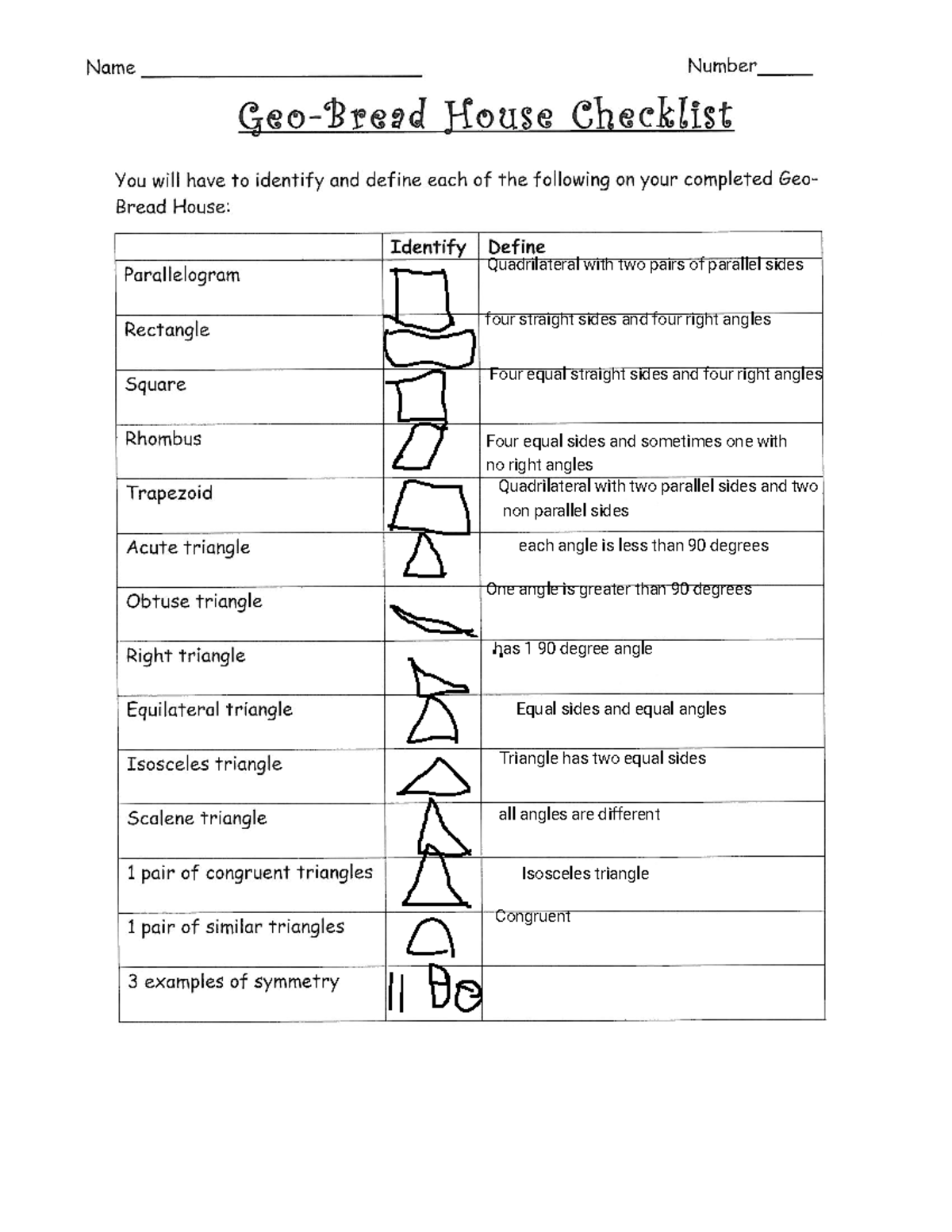 Name ____ Number____

Geo-Bread House Checklist

You will have to identify and define each of the following on your completed Geo-Bread House:

| | Identify | Define |
|---|---|---|
| Parallelogram | | Quadrilateral with two pairs of parallel sides |
| Rectangle | | four straight sides and four right angles |
| Square | | Four equal straight sides and four right angles |
| Rhombus | | Four equal sides and sometimes one with no right angles |
| Trapezoid | | Quadrilateral with two parallel sides and two non parallel sides |
| Acute triangle | | each angle is less than 90 degrees |
| Obtuse triangle | | One angle is greater than 90 degrees |
| Right triangle | | has 1 90 degree angle |
| Equilateral triangle | | Equal sides and equal angles |
| Isosceles triangle | | Triangle has two equal sides |
| Scalene triangle | | all angles are different |
| 1 pair of congruent triangles | | Isosceles triangle |
| 1 pair of similar triangles | | Congruent |
| 3 examples of symmetry | | |